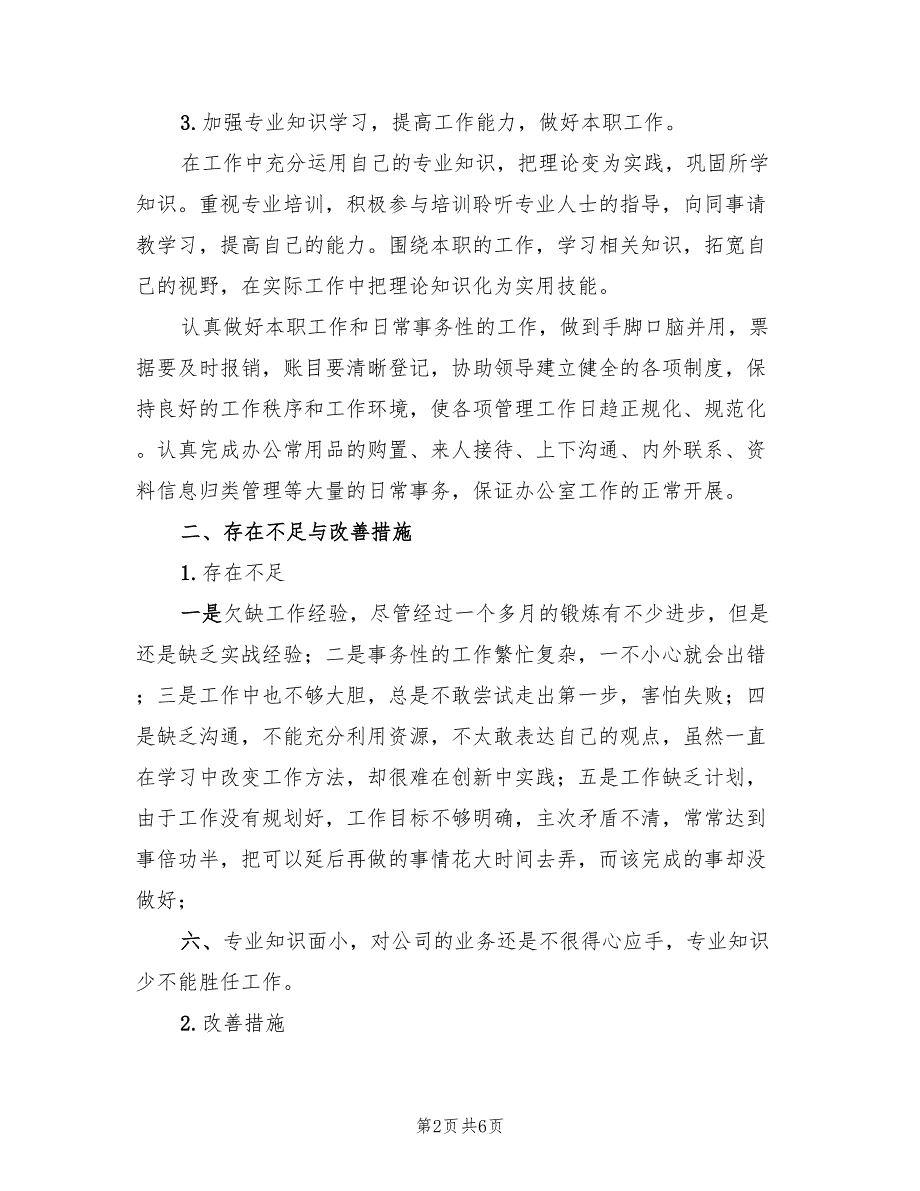 3.加强专业知识学习，提高工作能力，做好本职工作。

在工作中充分运用自己的专业知识，把理论变为实践，巩固所学知识。重视专业培训，积极参与培训聆听专业人士的指导，向同事请教学习，提高自己的能力。围绕本职的工作，学习相关知识，拓宽自己的视野，在实际工作中把理论知识化为实用技能。

认真做好本职工作和日常事务性的工作，做到手脚口脑并用，票据要及时报销，账目要清晰登记，协助领导建立健全的各项制度，保持良好的工作秩序和工作环境，使各项管理工作日趋正规化、规范化。认真完成办公常用品的购置、来人接待、上下沟通、内外联系、资料信息归类管理等大量的日常事务，保证办公室工作的正常开展。

二、存在不足与改善措施

1.存在不足

一是欠缺工作经验，尽管经过一个多月的锻炼有不少进步，但是还是缺乏实战经验；二是事务性的工作繁忙复杂，一不小心就会出错；三是工作中也不够大胆，总是不敢尝试走出第一步，害怕失败；四是缺乏沟通，不能充分利用资源，不太敢表达自己的观点，虽然一直在学习中改变工作方法，却很难在创新中实践；五是工作缺乏计划，由于工作没有规划好，工作目标不够明确，主次矛盾不清，常常达到事倍功半，把可以延后再做的事情花大时间去弄，而该完成的事却没做好；

六、专业知识面小，对公司的业务还是不很得心应手，专业知识少不能胜任工作。

2.改善措施

第2页 共6页